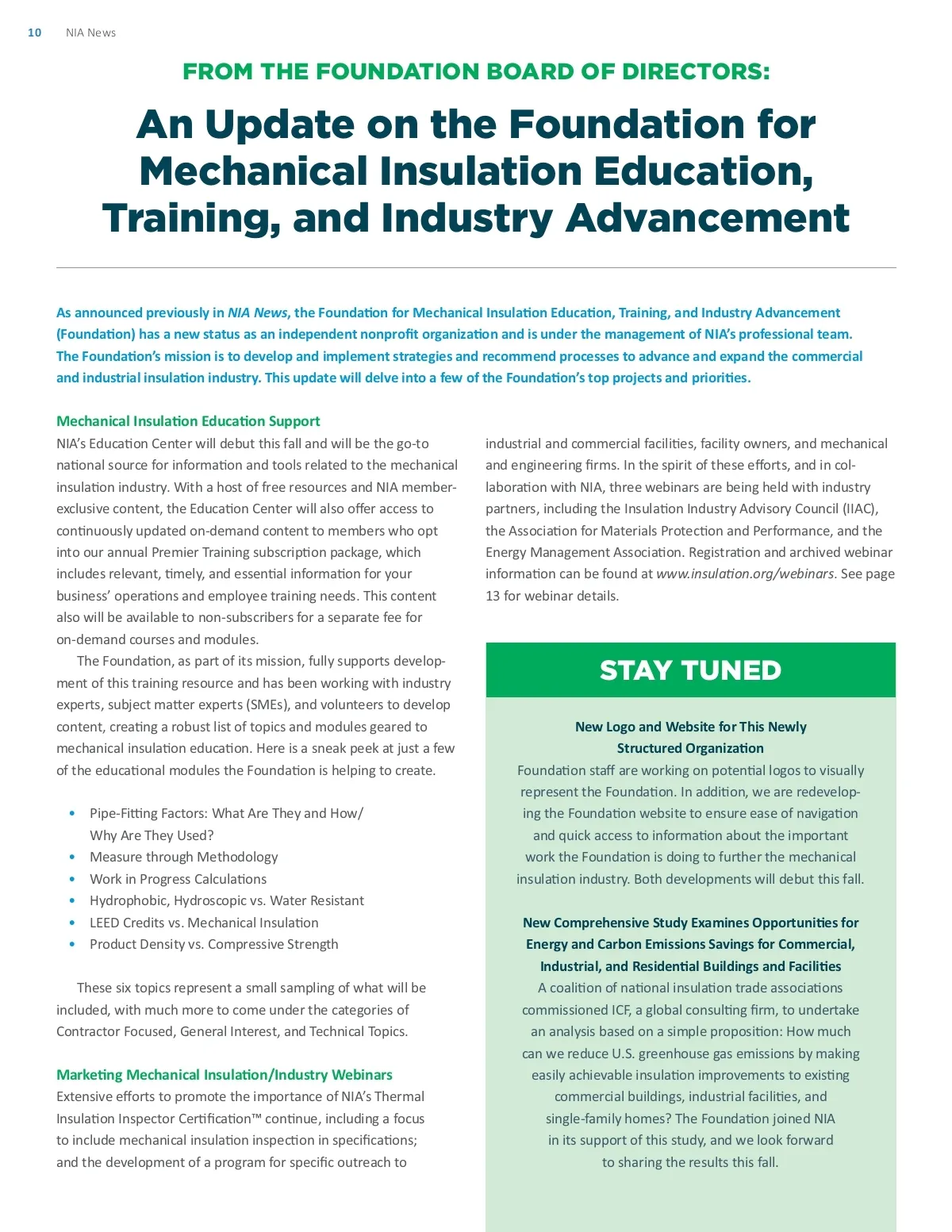 10 NIA News

FROM THE FOUNDATION BOARD OF DIRECTORS:

An Update on the Foundation for Mechanical Insulation Education, Training, and Industry Advancement

As announced previously in NIA News, the Foundation for Mechanical Insulation Education, Training, and Industry Advancement (Foundation) has a new status as an independent nonprofit organization and is under the management of NIA's professional team. The Foundation's mission is to develop and implement strategies and recommend processes to advance and expand the commercial and industrial insulation industry. This update will delve into a few of the Foundation's top projects and priorities.

Mechanical Insulation Education Support

NIA's Education Center will debut this fall and will be the go-to national source for information and tools related to the mechanical insulation industry. With a host of free resources and NIA member-exclusive content, the Education Center will also offer access to continuously updated on-demand content to members who opt into our annual Premier Training subscription package, which includes relevant, timely, and essential information for your business' operations and employee training needs. This content also will be available to non-subscribers for a separate fee for on-demand courses and modules.

The Foundation, as part of its mission, fully supports development of this training resource and has been working with industry experts, subject matter experts (SMEs), and volunteers to develop content, creating a robust list of topics and modules geared to mechanical insulation education. Here is a sneak peek at just a few of the educational modules the Foundation is helping to create.

• Pipe-Fitting Factors: What Are They and How/Why Are They Used?
• Measure through Methodology
• Work in Progress Calculations
• Hydrophobic, Hydroscopic vs. Water Resistant
• LEED Credits vs. Mechanical Insulation
• Product Density vs. Compressive Strength

These six topics represent a small sampling of what will be included, with much more to come under the categories of Contractor Focused, General Interest, and Technical Topics.

Marketing Mechanical Insulation/Industry Webinars

Extensive efforts to promote the importance of NIA's Thermal Insulation Inspector Certification™ continue, including a focus to include mechanical insulation inspection in specifications; and the development of a program for specific outreach to industrial and commercial facilities, facility owners, and mechanical and engineering firms. In the spirit of these efforts, and in collaboration with NIA, three webinars are being held with industry partners, including the Insulation Industry Advisory Council (IIAC), the Association for Materials Protection and Performance, and the Energy Management Association. Registration and archived webinar information can be found at www.insulation.org/webinars. See page 13 for webinar details.

STAY TUNED

New Logo and Website for This Newly Structured Organization

Foundation staff are working on potential logos to visually represent the Foundation. In addition, we are redeveloping the Foundation website to ensure ease of navigation and quick access to information about the important work the Foundation is doing to further the mechanical insulation industry. Both developments will debut this fall.

New Comprehensive Study Examines Opportunities for Energy and Carbon Emissions Savings for Commercial, Industrial, and Residential Buildings and Facilities

A coalition of national insulation trade associations commissioned ICF, a global consulting firm, to undertake an analysis based on a simple proposition: How much can we reduce U.S. greenhouse gas emissions by making easily achievable insulation improvements to existing commercial buildings, industrial facilities, and single-family homes? The Foundation joined NIA in its support of this study, and we look forward to sharing the results this fall.